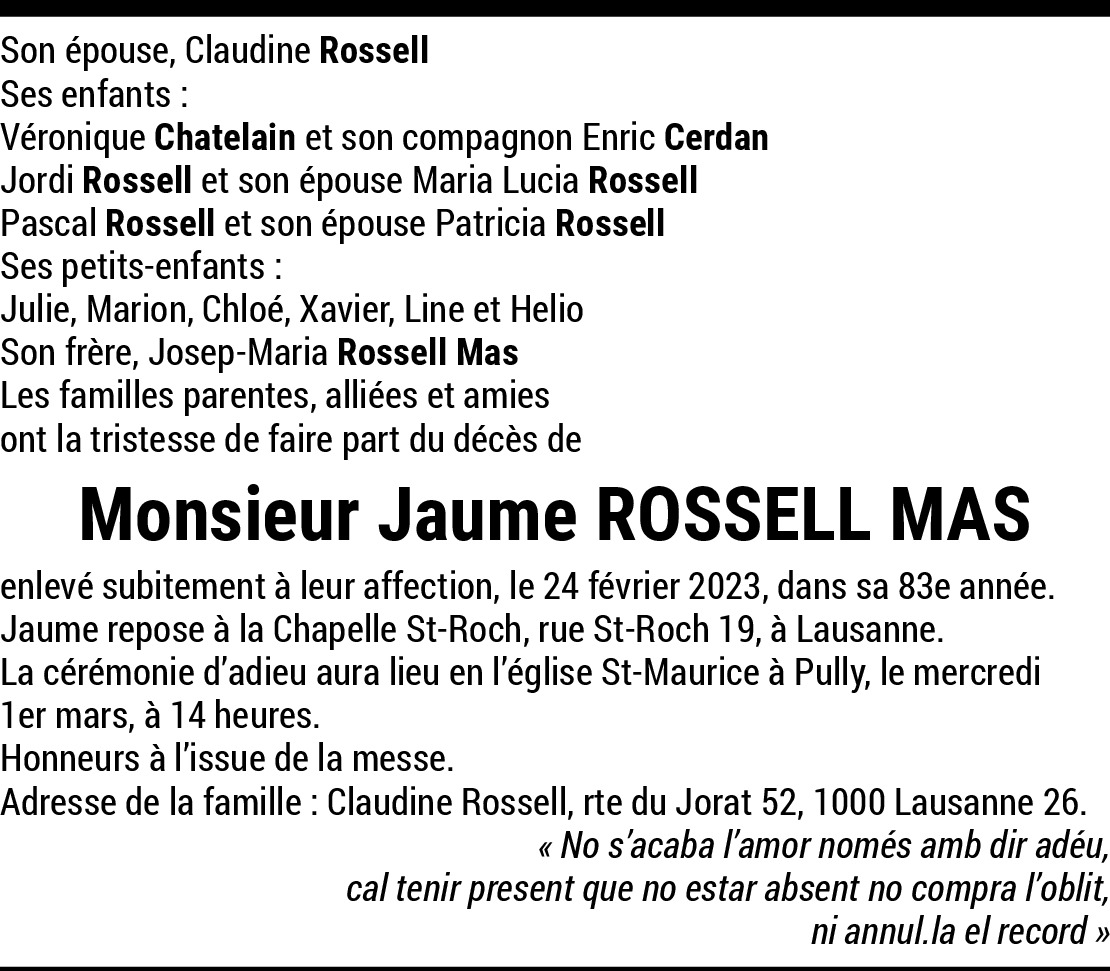 Son épouse, Claudine Rossell
Ses enfants :
Véronique Chatelain et son compagnon Enric Cerdan
Jordi Rossell et son épouse Maria Lucia Rossell
Pascal Rossell et son épouse Patricia Rossell
Ses petits-enfants :
Julie, Marion, Chloé, Xavier, Line et Helio
Son frère, Josep-Maria Rossell Mas
Les familles parentes, alliées et amies
ont la tristesse de faire part du décès de

Monsieur Jaume ROSSELL MAS

enlevé subitement à leur affection, le 24 février 2023, dans sa 83e année.
Jaume repose à la Chapelle St-Roch, rue St-Roch 19, à Lausanne.
La cérémonie d'adieu aura lieu en l'église St-Maurice à Pully, le mercredi 1er mars, à 14 heures.
Honneurs à l'issue de la messe.
Adresse de la famille : Claudine Rossell, rte du Jorat 52, 1000 Lausanne 26.

« No s'acaba l'amor només amb dir adéu,
cal tenir present que no estar absent no compra l'oblit,
ni annul.la el record »